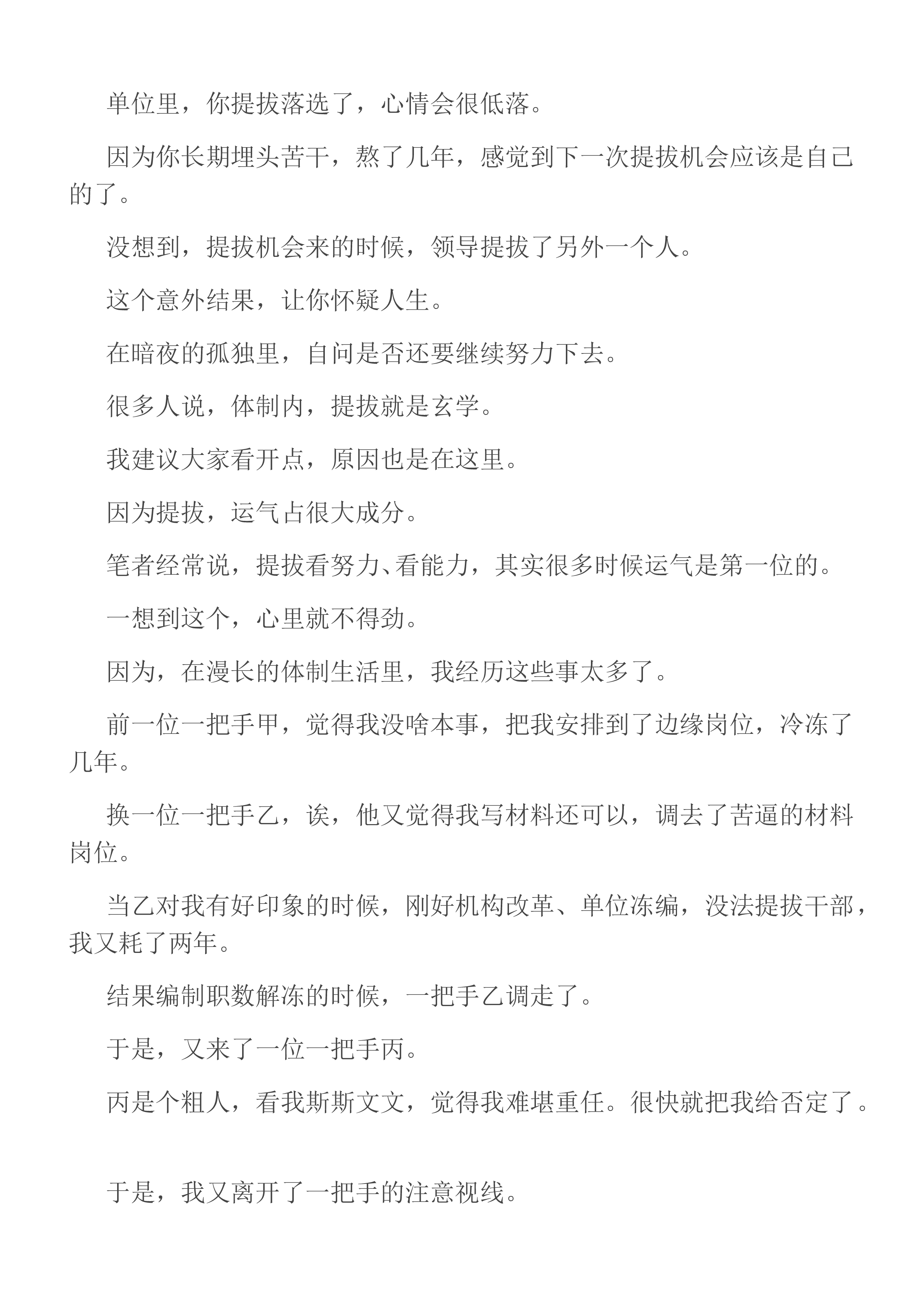 单位里，你提拔落选了，心情会很低落。

因为你长期埋头苦干，熬了几年，感觉到下一次提拔机会应该是自己的了。

没想到，提拔机会来的时候，领导提拔了另外一个人。

这个意外结果，让你怀疑人生。

在暗夜的孤独里，自问是否还要继续努力下去。

很多人说，体制内，提拔就是玄学。

我建议大家看开点，原因也是在这里。

因为提拔，运气占很大成分。

笔者经常说，提拔看努力、看能力，其实很多时候运气是第一位的。

一想到这个，心里就不得劲。

因为，在漫长的体制生活里，我经历这些事太多了。

前一位一把手甲，觉得我没啥本事，把我安排到了边缘岗位，冷冻了几年。

换一位一把手乙，诶，他又觉得我写材料还可以，调去了苦逼的材料岗位。

当乙对我有好印象的时候，刚好机构改革、单位冻编，没法提拔干部，我又耗了两年。

结果编制职数解冻的时候，一把手乙调走了。

于是，又来了一位一把手丙。

丙是个粗人，看我斯斯文文，觉得我难堪重任。很快就把我给否定了。

于是，我又离开了一把手的注意视线。